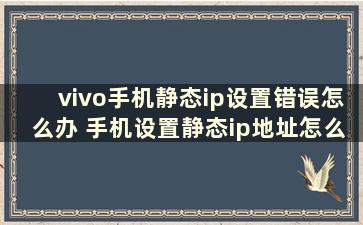 vivo手机静态ip设置错误怎么办 手机设置静态ip地址怎么